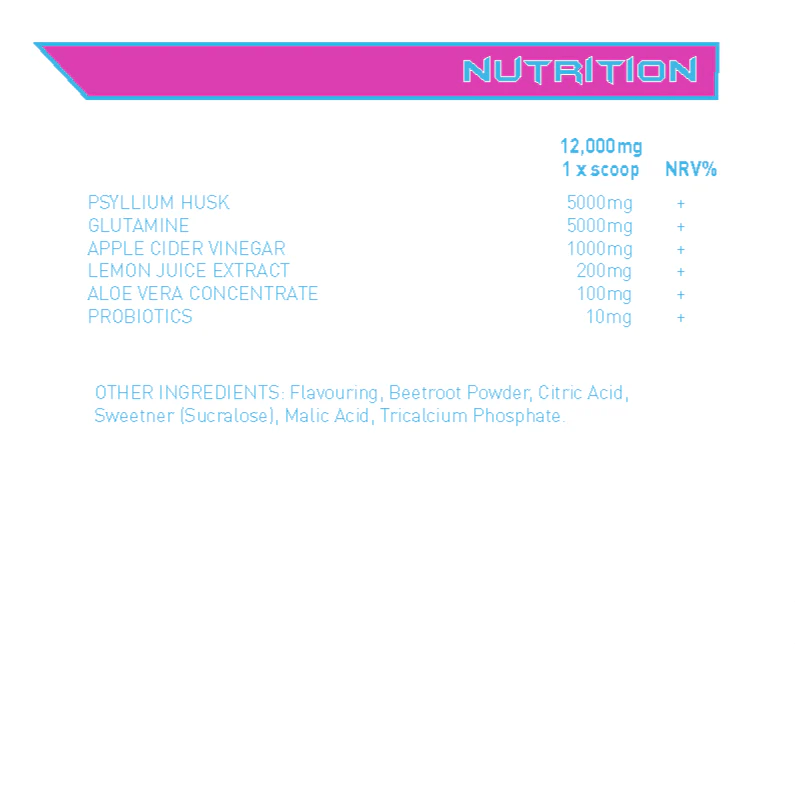 NUTRITION

|  | 12,000mg 1 x scoop | NRV% |
|---|---|---|
| PSYLLIUM HUSK | 5000mg | + |
| GLUTAMINE | 5000mg | + |
| APPLE CIDER VINEGAR | 1000mg | + |
| LEMON JUICE EXTRACT | 200mg | + |
| ALOE VERA CONCENTRATE | 100mg | + |
| PROBIOTICS | 10mg | + |

OTHER INGREDIENTS: Flavouring, Beetroot Powder, Citric Acid, Sweetner (Sucralose), Malic Acid, Tricalcium Phosphate.